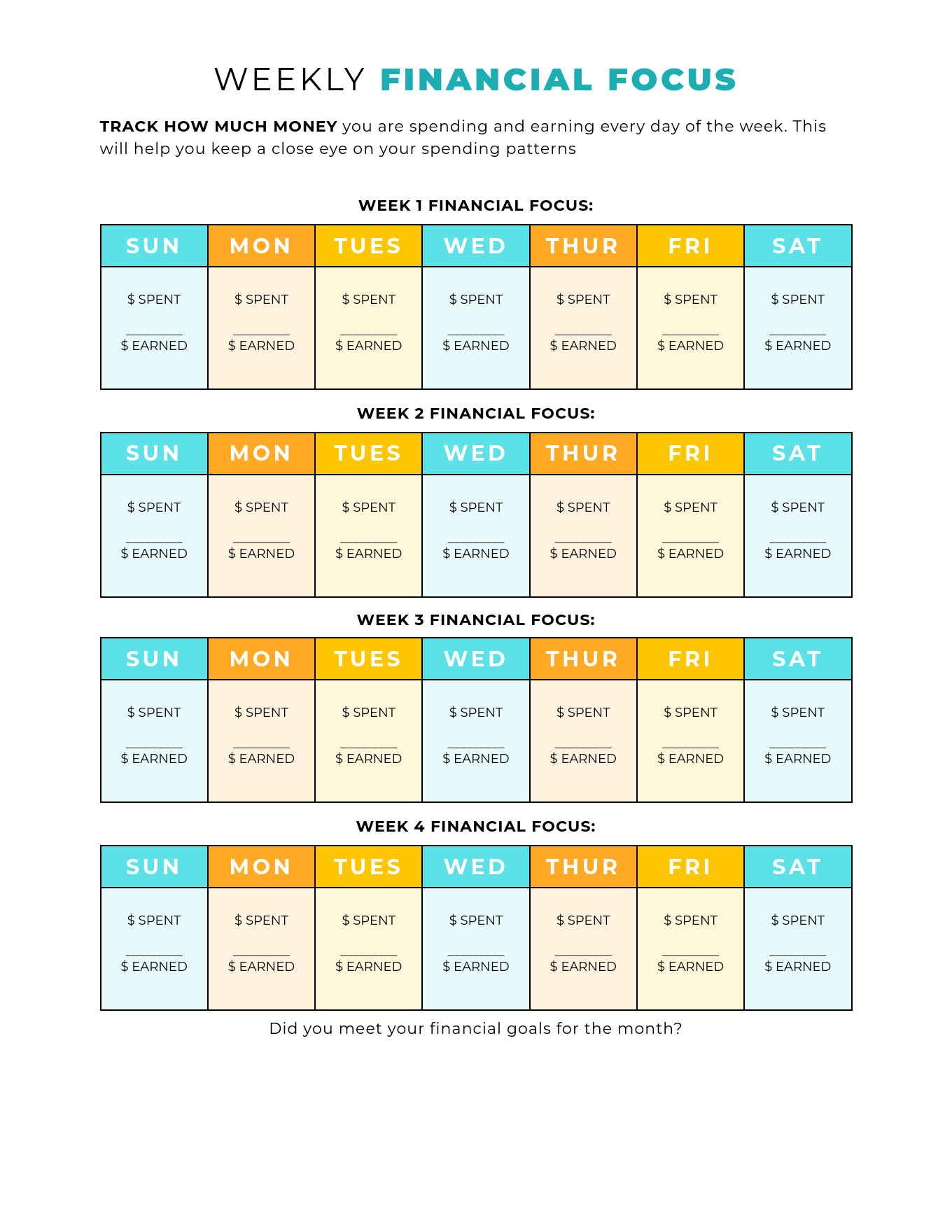 WEEKLY FINANCIAL FOCUS

TRACK HOW MUCH MONEY you are spending and earning every day of the week. This will help you keep a close eye on your spending patterns

WEEK 1 FINANCIAL FOCUS:

| SUN | MON | TUES | WED | THUR | FRI | SAT |
|---|---|---|---|---|---|---|
| $ SPENT ____ $ EARNED | $ SPENT ____ $ EARNED | $ SPENT ____ $ EARNED | $ SPENT ____ $ EARNED | $ SPENT ____ $ EARNED | $ SPENT ____ $ EARNED | $ SPENT ____ $ EARNED |

WEEK 2 FINANCIAL FOCUS:

| SUN | MON | TUES | WED | THUR | FRI | SAT |
|---|---|---|---|---|---|---|
| $ SPENT ____ $ EARNED | $ SPENT ____ $ EARNED | $ SPENT ____ $ EARNED | $ SPENT ____ $ EARNED | $ SPENT ____ $ EARNED | $ SPENT ____ $ EARNED | $ SPENT ____ $ EARNED |

WEEK 3 FINANCIAL FOCUS:

| SUN | MON | TUES | WED | THUR | FRI | SAT |
|---|---|---|---|---|---|---|
| $ SPENT ____ $ EARNED | $ SPENT ____ $ EARNED | $ SPENT ____ $ EARNED | $ SPENT ____ $ EARNED | $ SPENT ____ $ EARNED | $ SPENT ____ $ EARNED | $ SPENT ____ $ EARNED |

WEEK 4 FINANCIAL FOCUS:

| SUN | MON | TUES | WED | THUR | FRI | SAT |
|---|---|---|---|---|---|---|
| $ SPENT ____ $ EARNED | $ SPENT ____ $ EARNED | $ SPENT ____ $ EARNED | $ SPENT ____ $ EARNED | $ SPENT ____ $ EARNED | $ SPENT ____ $ EARNED | $ SPENT ____ $ EARNED |

Did you meet your financial goals for the month?